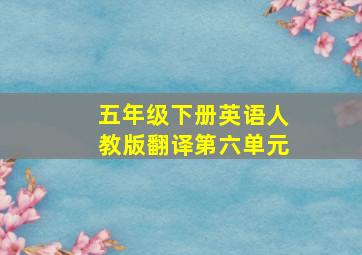 五年级下册英语人教版翻译第六单元